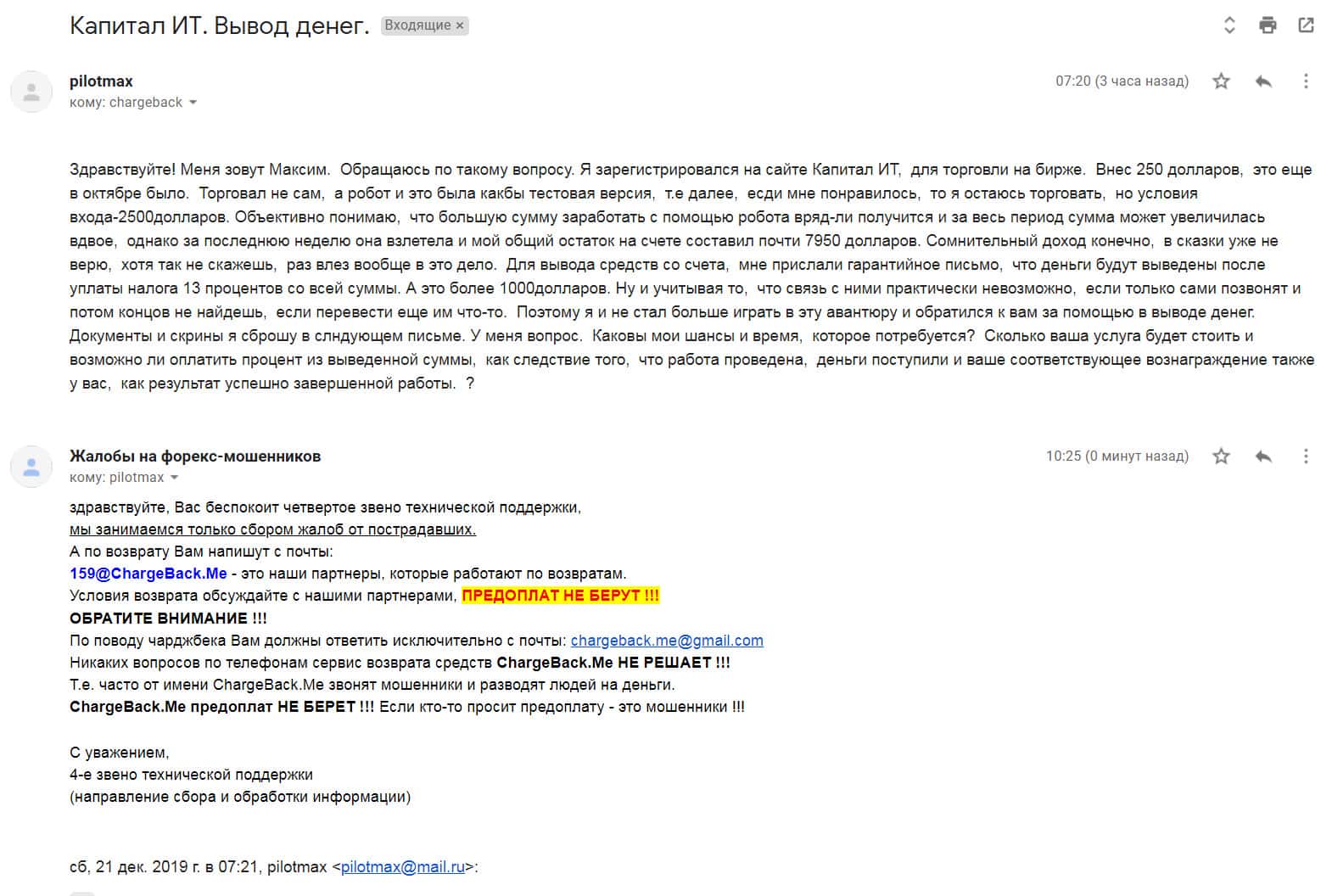 Капитал ИТ. Вывод денег. Входящие ×

pilotmax
кому: chargeback

07:20 (3 часа назад)

Здравствуйте! Меня зовут Максим. Обращаюсь по такому вопросу. Я зарегистрировался на сайте Капитал ИТ, для торговли на бирже. Внес 250 долларов, это еще в октябре было. Торговал не сам, а робот и это была какбы тестовая версия, т.е далее, есди мне понравилось, то я остаюсь торговать, но условия входа-2500долларов. Объективно понимаю, что большую сумму заработать с помощью робота вряд-ли получится и за весь период сумма может увеличилась вдвое, однако за последнюю неделю она взлетела и мой общий остаток на счете составил почти 7950 долларов. Сомнительный доход конечно, в сказки уже не верю, хотя так не скажешь, раз влез вообще в это дело. Для вывода средств со счета, мне прислали гарантийное письмо, что деньги будут выведены после уплаты налога 13 процентов со всей суммы. А это более 1000долларов. Ну и учитывая то, что связь с ними практически невозможно, если только сами позвонят и потом концов не найдешь, если перевести еще им что-то. Поэтому я и не стал больше играть в эту авантюру и обратился к вам за помощью в выводе денег. Документы и скрины я сброшу в слндующем письме. У меня вопрос. Каковы мои шансы и время, которое потребуется? Сколько ваша услуга будет стоить и возможно ли оплатить процент из выведенной суммы, как следствие того, что работа проведена, деньги поступили и ваше соответствующее вознаграждение также у вас, как результат успешно завершенной работы. ?

Жалобы на форекс-мошенников
кому: pilotmax

10:25 (0 минут назад)

здравствуйте, Вас беспокоит четвертое звено технической поддержки,
мы занимаемся только сбором жалоб от пострадавших.
А по возврату Вам напишут с почты:
159@ChargeBack.Me - это наши партнеры, которые работают по возвратам.
Условия возврата обсуждайте с нашими партнерами, ПРЕДОПЛАТ НЕ БЕРУТ !!!
ОБРАТИТЕ ВНИМАНИЕ !!!
По поводу чарджбека Вам должны ответить исключительно с почты: chargeback.me@gmail.com
Никаких вопросов по телефонам сервис возврата средств ChargeBack.Me НЕ РЕШАЕТ !!!
Т.е. часто от имени ChargeBack.Me звонят мошенники и разводят людей на деньги.
ChargeBack.Me предоплат НЕ БЕРЕТ !!! Если кто-то просит предоплату - это мошенники !!!

С уважением,
4-е звено технической поддержки
(направление сбора и обработки информации)

сб, 21 дек. 2019 г. в 07:21, pilotmax <pilotmax@mail.ru>: